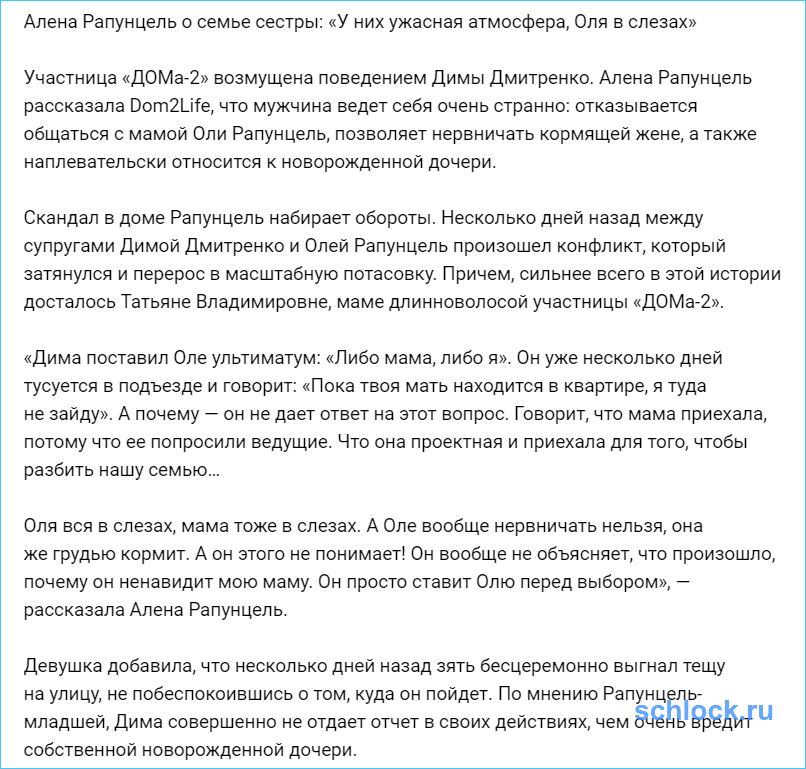 Алена Рапунцель о семье сестры: «У них ужасная атмосфера, Оля в слезах»

Участница «ДОМа-2» возмущена поведением Димы Дмитренко. Алена Рапунцель рассказала Dom2Life, что мужчина ведет себя очень странно: отказывается общаться с мамой Оли Рапунцель, позволяет нервничать кормящей жене, а также наплевательски относится к новорожденной дочери.

Скандал в доме Рапунцель набирает обороты. Несколько дней назад между супругами Димой Дмитренко и Олей Рапунцель произошел конфликт, который затянулся и перерос в масштабную потасовку. Причем, сильнее всего в этой истории досталось Татьяне Владимировне, маме длинноволосой участницы «ДОМа-2».

«Дима поставил Оле ультиматум: «Либо мама, либо я». Он уже несколько дней тусуется в подъезде и говорит: «Пока твоя мать находится в квартире, я туда не зайду». А почему — он не дает ответ на этот вопрос. Говорит, что мама приехала, потому что ее попросили ведущие. Что она проектная и приехала для того, чтобы разбить нашу семью...

Оля вся в слезах, мама тоже в слезах. А Оле вообще нервничать нельзя, она же грудью кормит. А он этого не понимает! Он вообще не объясняет, что произошло, почему он ненавидит мою маму. Он просто ставит Олю перед выбором», — рассказала Алена Рапунцель.

Девушка добавила, что несколько дней назад зять бесцеремонно выгнал тещу на улицу, не побеспокоившись о том, куда он пойдет. По мнению Рапунцель-младшей, Дима совершенно не отдает отчет в своих действиях, чем очень вредит собственной новорожденной дочери.

schlock.ru